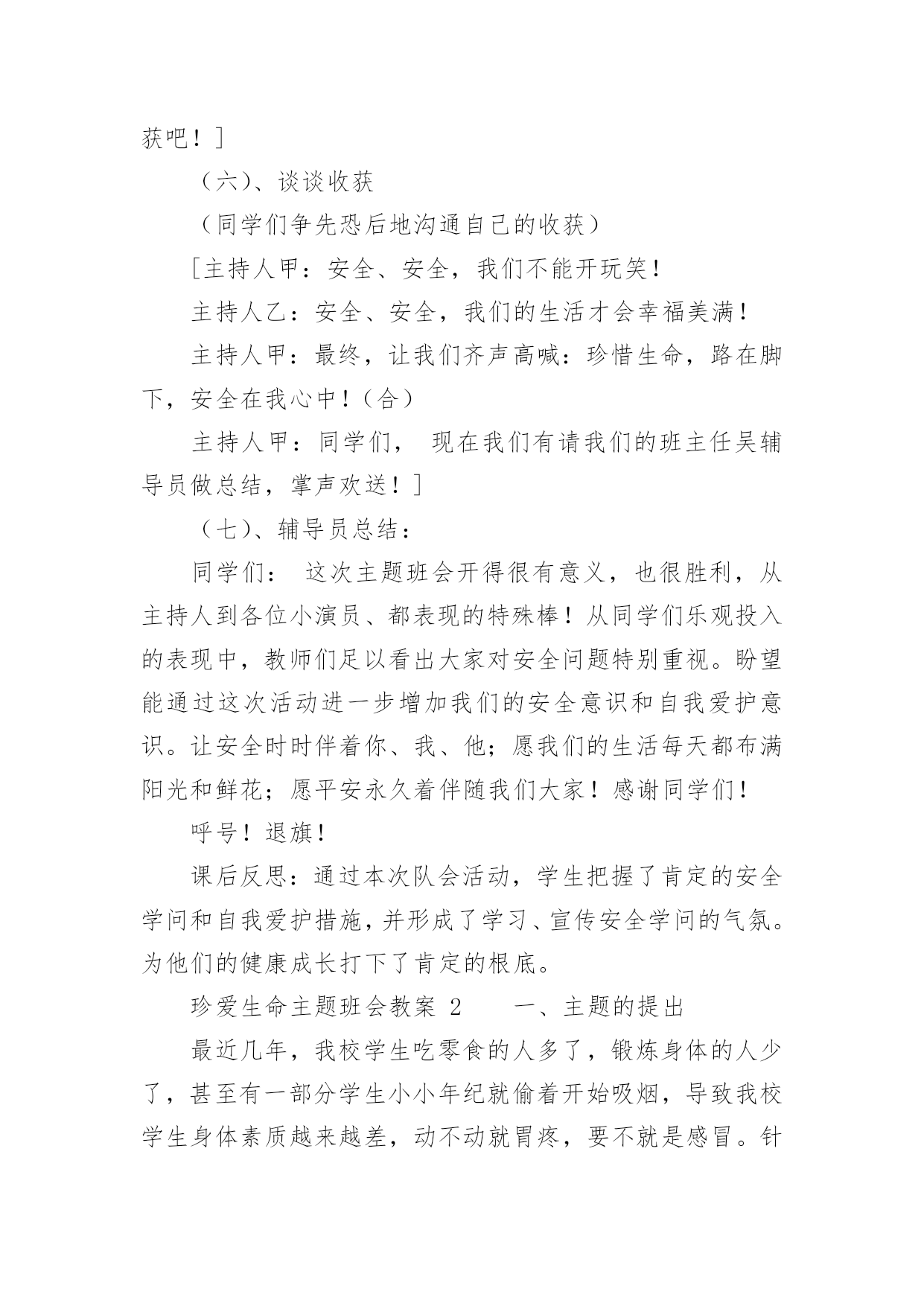 获吧！］

（六）、谈谈收获

（同学们争先恐后地沟通自己的收获）

［主持人甲：安全、安全，我们不能开玩笑！

主持人乙：安全、安全，我们的生活才会幸福美满！

主持人甲：最终，让我们齐声高喊：珍惜生命，路在脚下，安全在我心中！（合）

主持人甲：同学们， 现在我们有请我们的班主任吴辅导员做总结，掌声欢送！］

（七）、辅导员总结：

同学们： 这次主题班会开得很有意义，也很胜利，从主持人到各位小演员、都表现的特殊棒！从同学们乐观投入的表现中，教师们足以看出大家对安全问题特别重视。盼望能通过这次活动进一步增加我们的安全意识和自我爱护意识。让安全时时伴着你、我、他；愿我们的生活每天都布满阳光和鲜花；愿平安永久着伴随我们大家！感谢同学们！

呼号！退旗！

课后反思：通过本次队会活动，学生把握了肯定的安全学问和自我爱护措施，并形成了学习、宣传安全学问的气氛。为他们的健康成长打下了肯定的根底。

珍爱生命主题班会教案 2　　一、主题的提出

最近几年，我校学生吃零食的人多了，锻炼身体的人少了，甚至有一部分学生小小年纪就偷着开始吸烟，导致我校学生身体素质越来越差，动不动就胃疼，要不就是感冒。针